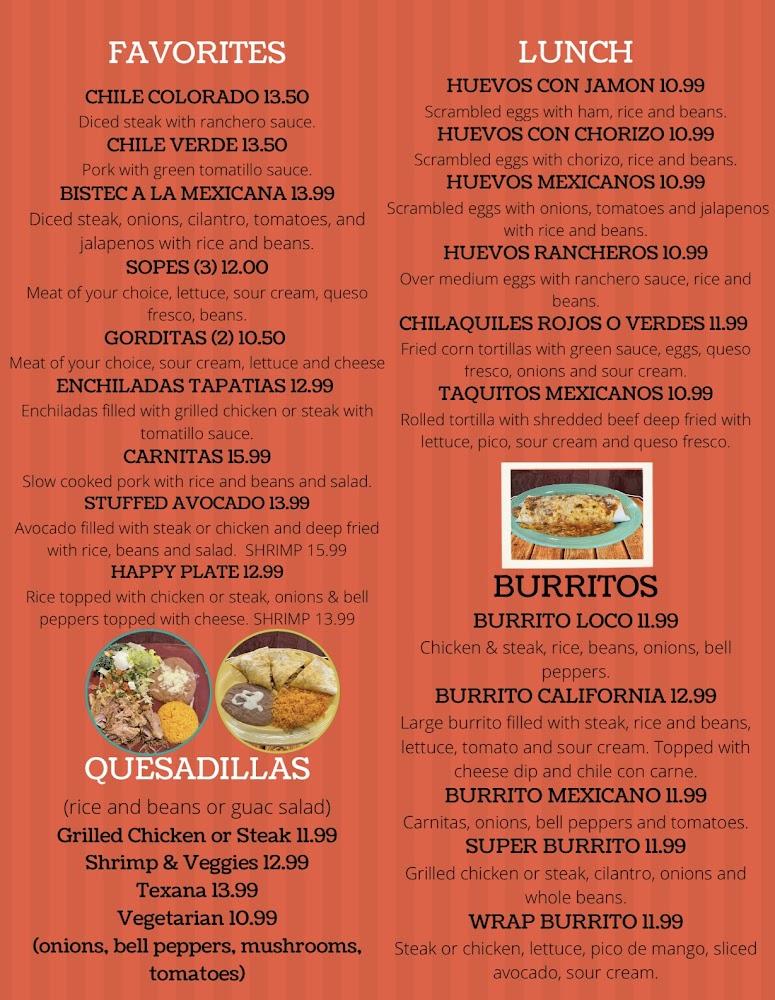 FAVORITES

CHILE COLORADO 13.50
Diced steak with ranchero sauce.
CHILE VERDE 13.50
Pork with green tomatillo sauce.
BISTEC A LA MEXICANA 13.99
Diced steak, onions, cilantro, tomatoes, and jalapenos with rice and beans.
SOPES (3) 12.00
Meat of your choice, lettuce, sour cream, queso fresco, beans.
GORDITAS (2) 10.50
Meat of your choice, sour cream, lettuce and cheese
ENCHILADAS TAPATIAS 12.99
Enchiladas filled with grilled chicken or steak with tomatillo sauce.
CARNITAS 15.99
Slow cooked pork with rice and beans and salad.
STUFFED AVOCADO 13.99
Avocado filled with steak or chicken and deep fried with rice, beans and salad. SHRIMP 15.99
HAPPY PLATE 12.99
Rice topped with chicken or steak, onions & bell peppers topped with cheese. SHRIMP 13.99

QUESADILLAS
(rice and beans or guac salad)
Grilled Chicken or Steak 11.99
Shrimp & Veggies 12.99
Texana 13.99
Vegetarian 10.99
(onions, bell peppers, mushrooms, tomatoes)

LUNCH
HUEVOS CON JAMON 10.99
Scrambled eggs with ham, rice and beans.
HUEVOS CON CHORIZO 10.99
Scrambled eggs with chorizo, rice and beans.
HUEVOS MEXICANOS 10.99
Scrambled eggs with onions, tomatoes and jalapenos with rice and beans.
HUEVOS RANCHEROS 10.99
Over medium eggs with ranchero sauce, rice and beans.
CHILAQUILES ROJOS O VERDES 11.99
Fried corn tortillas with green sauce, eggs, queso fresco, onions and sour cream.
TAQUITOS MEXICANOS 10.99
Rolled tortilla with shredded beef deep fried with lettuce, pico, sour cream and queso fresco.

BURRITOS
BURRITO LOCO 11.99
Chicken & steak, rice, beans, onions, bell peppers.
BURRITO CALIFORNIA 12.99
Large burrito filled with steak, rice and beans, lettuce, tomato and sour cream. Topped with cheese dip and chile con carne.
BURRITO MEXICANO 11.99
Carnitas, onions, bell peppers and tomatoes.
SUPER BURRITO 11.99
Grilled chicken or steak, cilantro, onions and whole beans.
WRAP BURRITO 11.99
Steak or chicken, lettuce, pico de mango, sliced avocado, sour cream.